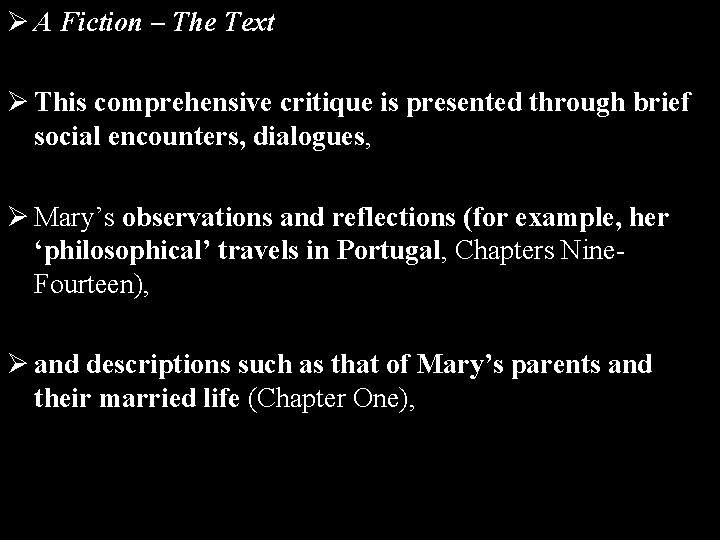 ➢ A Fiction – The Text

➢ This comprehensive critique is presented through brief social encounters, dialogues,

➢ Mary's observations and reflections (for example, her 'philosophical' travels in Portugal, Chapters Nine-Fourteen),

➢ and descriptions such as that of Mary's parents and their married life (Chapter One),